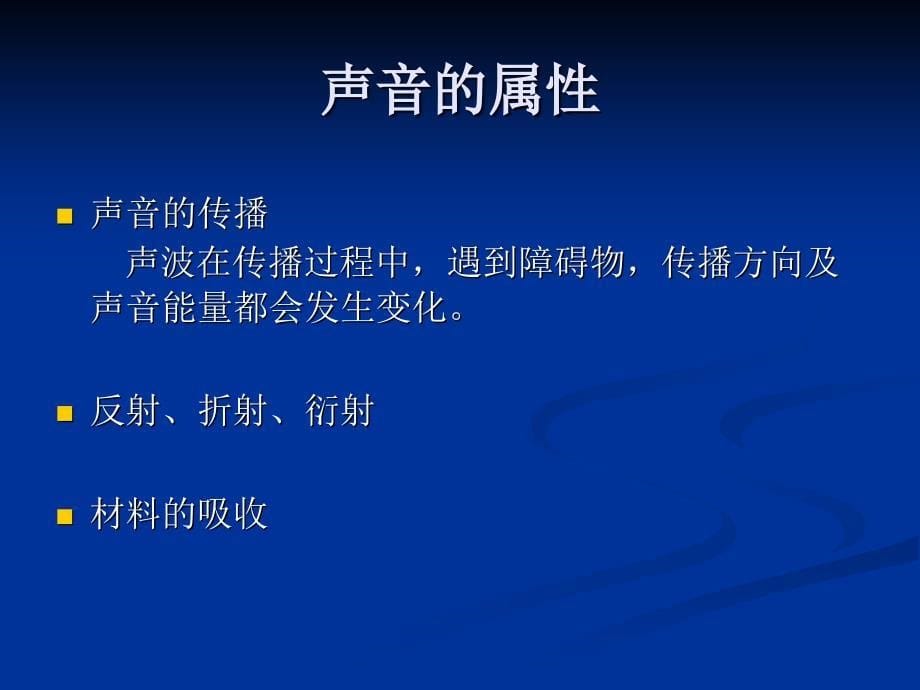 声音的属性

■ 声音的传播

声波在传播过程中，遇到障碍物，传播方向及声音能量都会发生变化。

■ 反射、折射、衍射

■ 材料的吸收